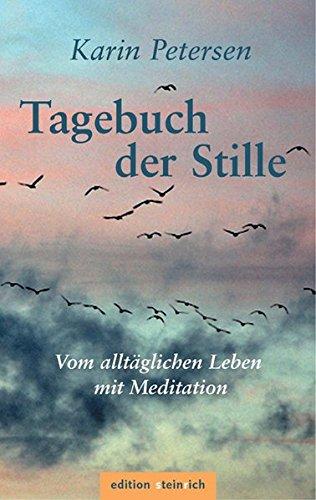 Karin Petersen

Tagebuch der Stille

Vom alltäglichen Leben mit Meditation

edition steinrich